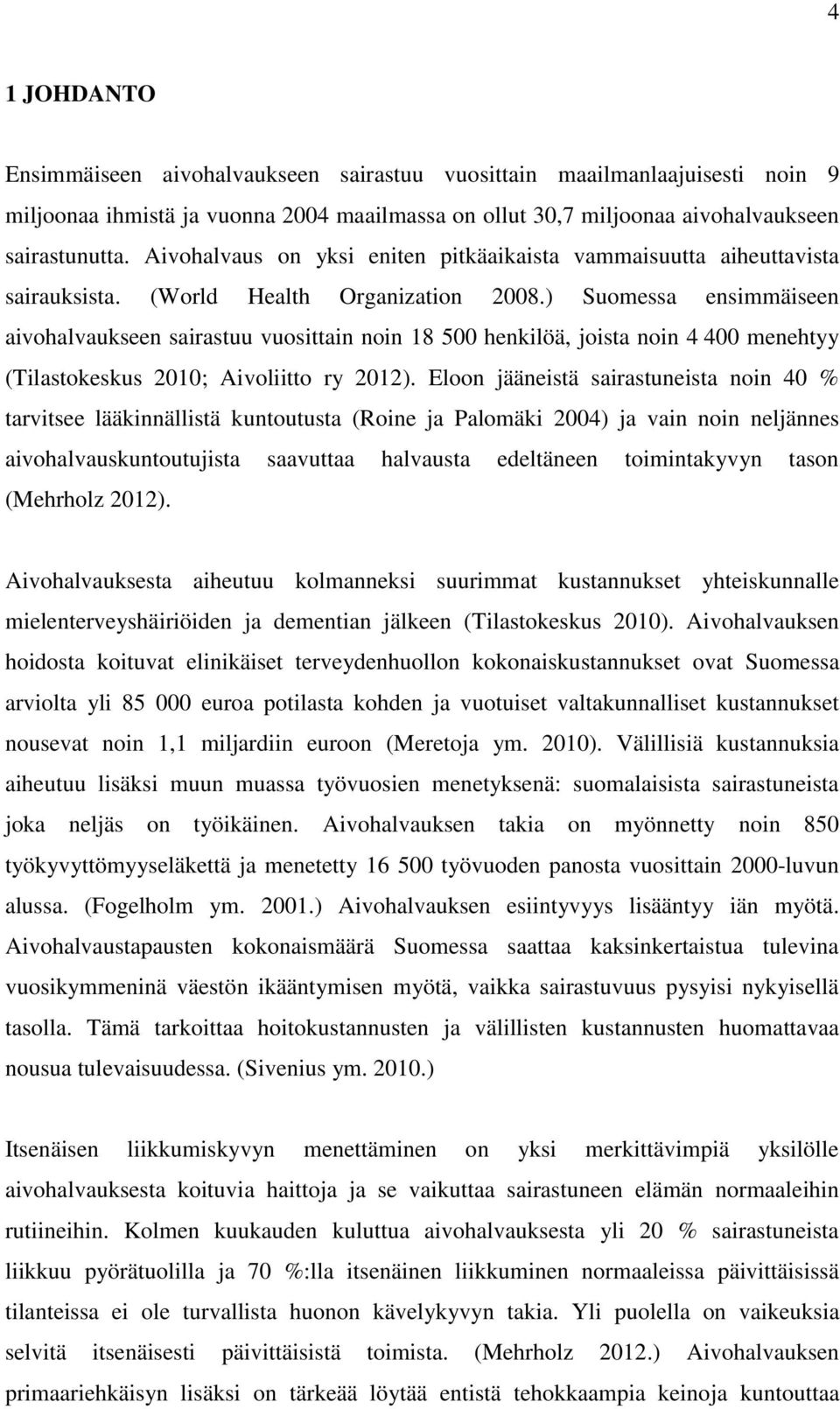 4

1 JOHDANTO

Ensimmäiseen aivohalvaukseen sairastuu vuosittain maailmanlaajuisesti noin 9 miljoonaa ihmistä ja vuonna 2004 maailmassa on ollut 30,7 miljoonaa aivohalvaukseen sairastunutta. Aivohalvaus on yksi eniten pitkäaikaista vammaisuutta aiheuttavista sairauksista. (World Health Organization 2008.) Suomessa ensimmäiseen aivohalvaukseen sairastuu vuosittain noin 18 500 henkilöä, joista noin 4 400 menehtyy (Tilastokeskus 2010; Aivoliitto ry 2012). Eloon jääneistä sairastuneista noin 40 % tarvitsee lääkinnällistä kuntoutusta (Roine ja Palomäki 2004) ja vain noin neljännes aivohalvauskuntoutujista saavuttaa halvausta edeltäneen toimintakyvyn tason (Mehrholz 2012).

Aivohalvauksesta aiheutuu kolmanneksi suurimmat kustannukset yhteiskunnalle mielenterveyshäiriöiden ja dementian jälkeen (Tilastokeskus 2010). Aivohalvauksen hoidosta koituvat elinikäiset terveydenhuollon kokonaiskustannukset ovat Suomessa arviolta yli 85 000 euroa potilasta kohden ja vuotuiset valtakunnalliset kustannukset nousevat noin 1,1 miljardiin euroon (Meretoja ym. 2010). Välillisiä kustannuksia aiheutuu lisäksi muun muassa työvuosien menetyksenä: suomalaisista sairastuneista joka neljäs on työikäinen. Aivohalvauksen takia on myönnetty noin 850 työkyvyttömyyseläkettä ja menetetty 16 500 työvuoden panosta vuosittain 2000-luvun alussa. (Fogelholm ym. 2001.) Aivohalvauksen esiintyvyys lisääntyy iän myötä. Aivohalvaustapausten kokonaismäärä Suomessa saattaa kaksinkertaistua tulevina vuosikymmeninä väestön ikääntymisen myötä, vaikka sairastuvuus pysyisi nykyisellä tasolla. Tämä tarkoittaa hoitokustannusten ja välillisten kustannusten huomattavaa nousua tulevaisuudessa. (Sivenius ym. 2010.)

Itsenäisen liikkumiskyvyn menettäminen on yksi merkittävimpiä yksilölle aivohalvauksesta koituvia haittoja ja se vaikuttaa sairastuneen elämän normaaleihin rutiineihin. Kolmen kuukauden kuluttua aivohalvauksesta yli 20 % sairastuneista liikkuu pyörätuolilla ja 70 %:lla itsenäinen liikkuminen normaaleissa päivittäisissä tilanteissa ei ole turvallista huonon kävelykyvyn takia. Yli puolella on vaikeuksia selvitä itsenäisesti päivittäisistä toimista. (Mehrholz 2012.) Aivohalvauksen primaariehkäisyn lisäksi on tärkeää löytää entistä tehokkaampia keinoja kuntouttaa